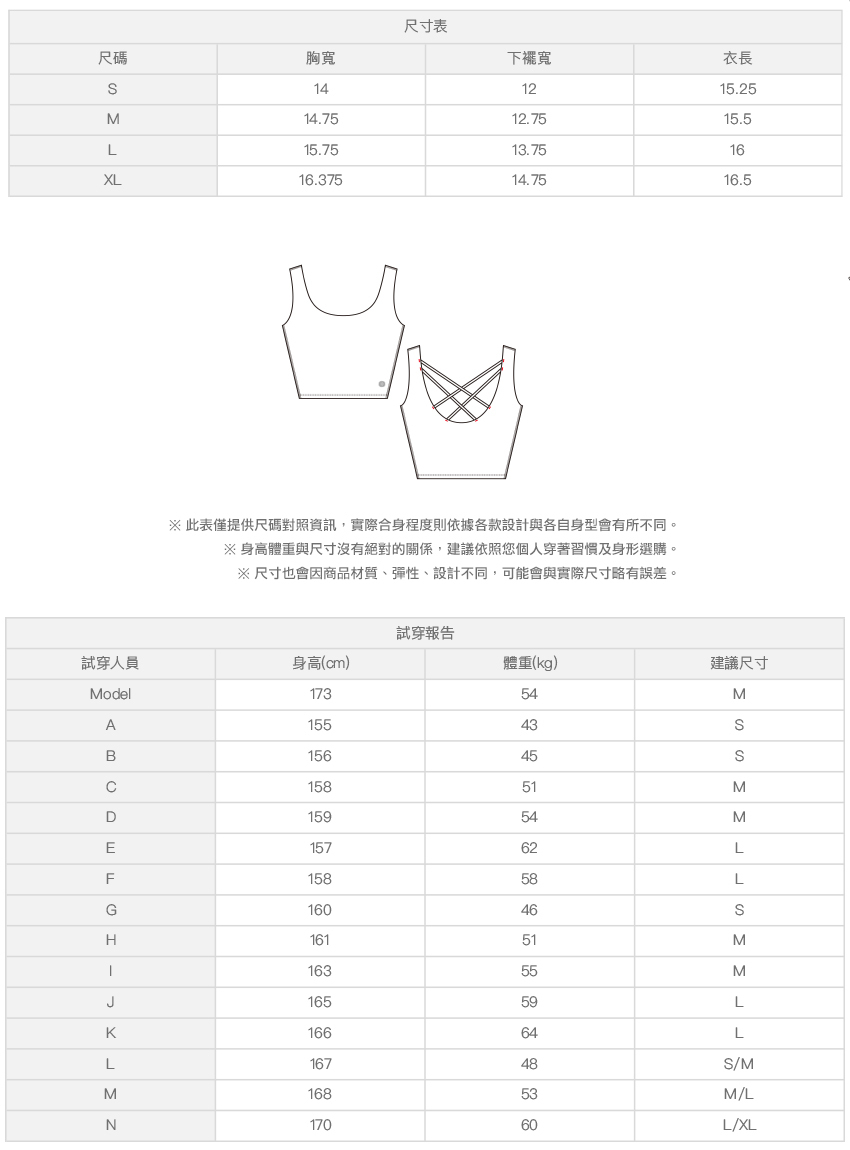 尺寸表

| 尺碼 | 胸寬 | 下襬寬 | 衣長 |
|---|---|---|---|
| S | 14 | 12 | 15.25 |
| M | 14.75 | 12.75 | 15.5 |
| L | 15.75 | 13.75 | 16 |
| XL | 16.375 | 14.75 | 16.5 |

※ 此表僅提供尺碼對照資訊，實際合身程度則依據各款設計與各自身型會有所不同。
※ 身高體重與尺寸沒有絕對的關係，建議依照您個人穿著習慣及身形選購。
※ 尺寸也會因商品材質、彈性、設計不同，可能會與實際尺寸略有誤差。

試穿報告

| 試穿人員 | 身高(cm) | 體重(kg) | 建議尺寸 |
|---|---|---|---|
| Model | 173 | 54 | M |
| A | 155 | 43 | S |
| B | 156 | 45 | S |
| C | 158 | 51 | M |
| D | 159 | 54 | M |
| E | 157 | 62 | L |
| F | 158 | 58 | L |
| G | 160 | 46 | S |
| H | 161 | 51 | M |
| I | 163 | 55 | M |
| J | 165 | 59 | L |
| K | 166 | 64 | L |
| L | 167 | 48 | S/M |
| M | 168 | 53 | M/L |
| N | 170 | 60 | L/XL |